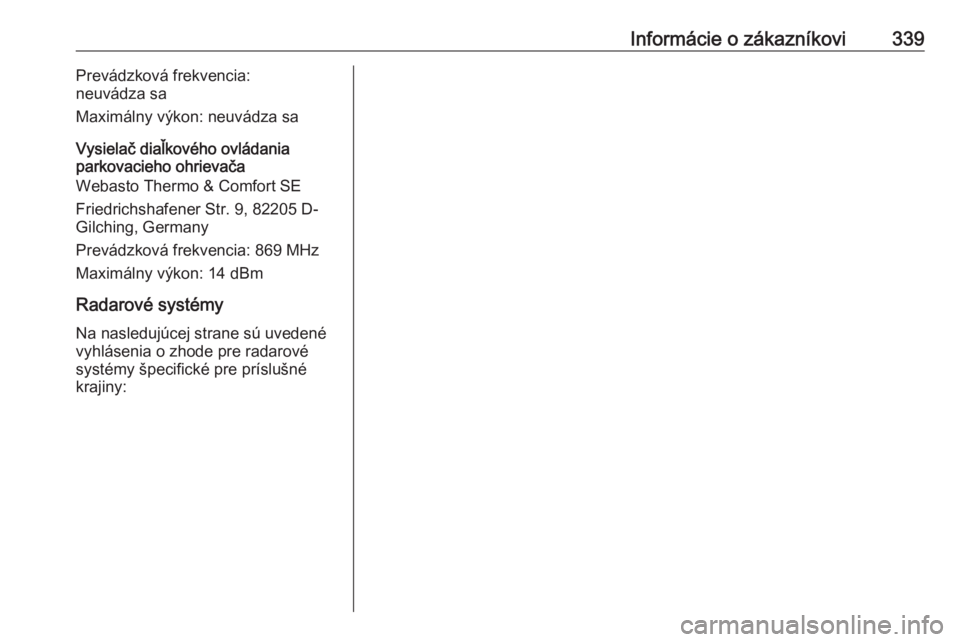 Informácie o zákazníkovi 339

Prevádzková frekvencia: neuvádza sa

Maximálny výkon: neuvádza sa

Vysielač diaľkového ovládania parkovacieho ohrievača

Webasto Thermo & Comfort SE

Friedrichshafener Str. 9, 82205 D-Gilching, Germany

Prevádzková frekvencia: 869 MHz

Maximálny výkon: 14 dBm

Radarové systémy

Na nasledujúcej strane sú uvedené vyhlásenia o zhode pre radarové systémy špecifické pre príslušné krajiny:

carmanualsonline.info